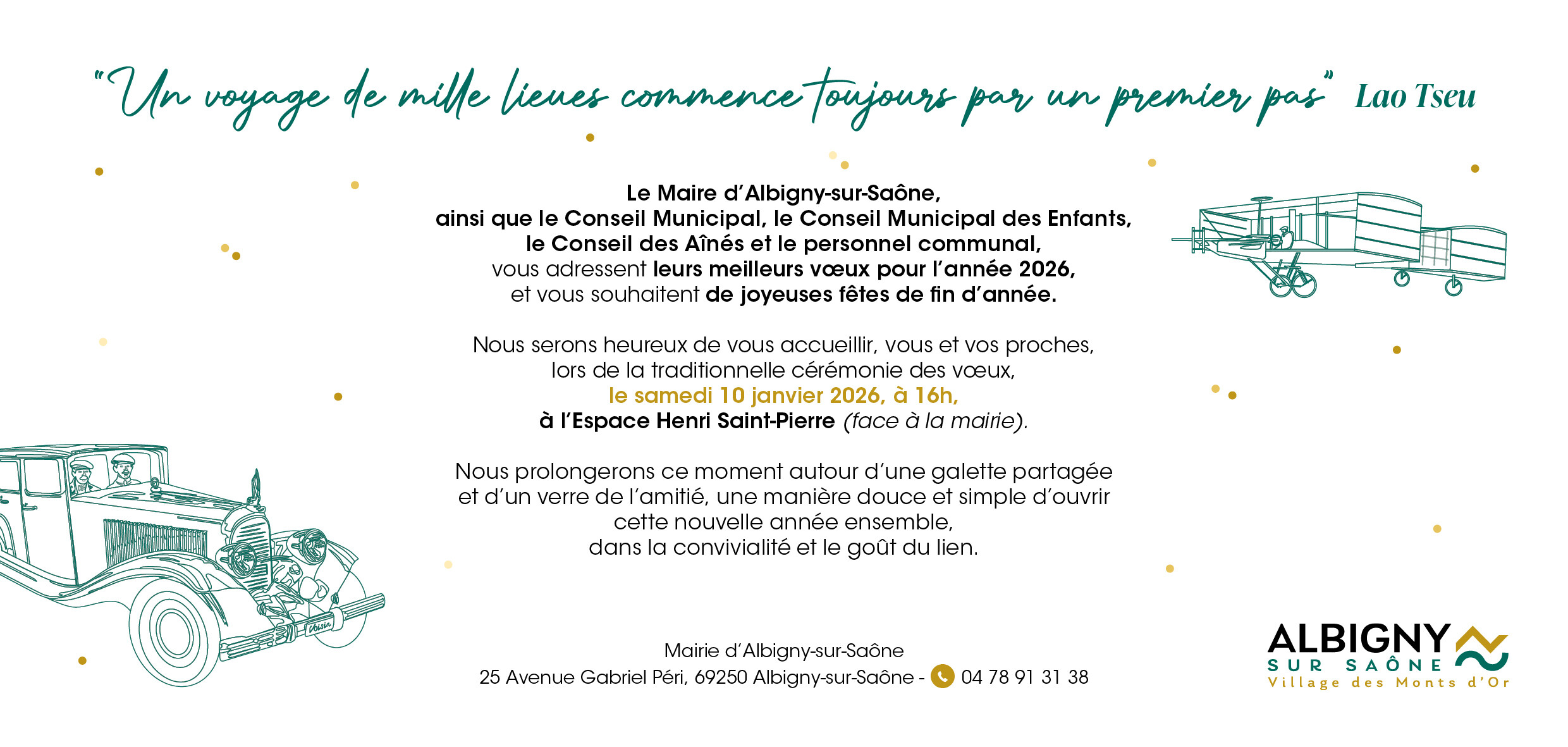 "Un voyage de mille lieues commence toujours par un premier pas" Lao Tseu

Le Maire d'Albigny-sur-Saône,
ainsi que le Conseil Municipal, le Conseil Municipal des Enfants,
le Conseil des Aînés et le personnel communal,
vous adressent leurs meilleurs vœux pour l'année 2026,
et vous souhaitent de joyeuses fêtes de fin d'année.

Nous serons heureux de vous accueillir, vous et vos proches,
lors de la traditionnelle cérémonie des vœux,
le samedi 10 janvier 2026, à 16h,
à l'Espace Henri Saint-Pierre (face à la mairie).

Nous prolongerons ce moment autour d'une galette partagée
et d'un verre de l'amitié, une manière douce et simple d'ouvrir
cette nouvelle année ensemble,
dans la convivialité et le goût du lien.

Mairie d'Albigny-sur-Saône
25 Avenue Gabriel Péri, 69250 Albigny-sur-Saône - 04 78 91 31 38

ALBIGNY
SUR SAÔNE
Village des Monts d'Or